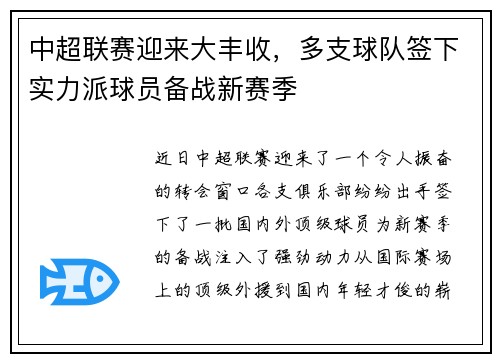 中超联赛迎来大丰收，多支球队签下实力派球员备战新赛季

近日中超联赛迎来了一个令人振奋的转会窗口各支俱乐部纷纷出手签下了一批国内外顶级球员为新赛季的备战注入了强劲动力从国际赛场上的顶级外援到国内年轻才俊的崭